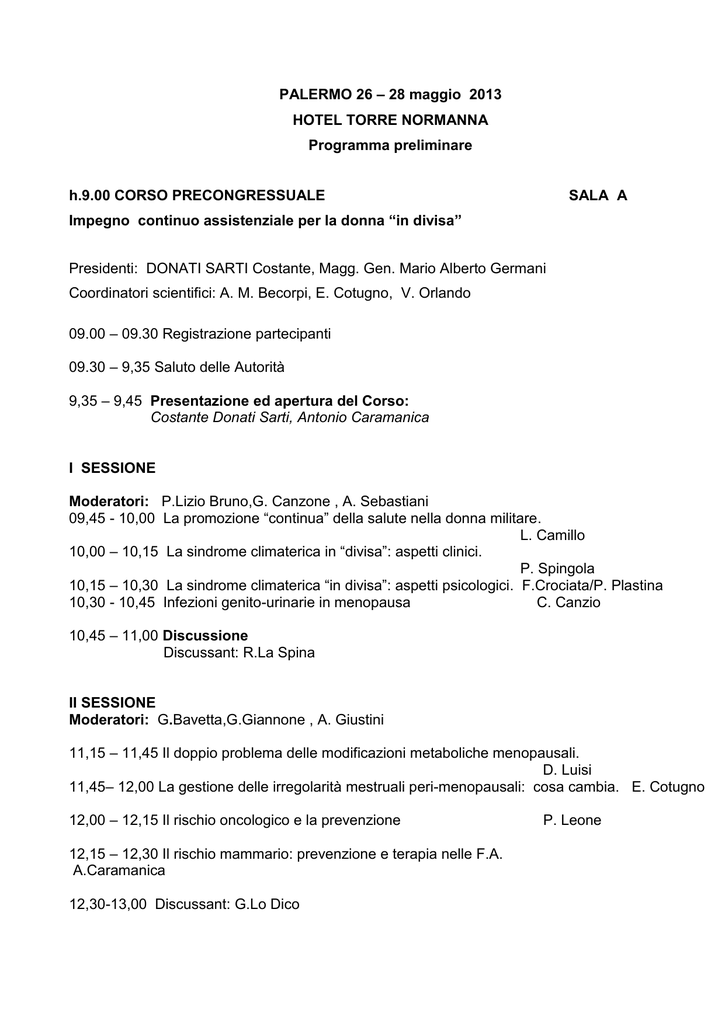 PALERMO 26 – 28 maggio 2013
HOTEL TORRE NORMANNA
Programma preliminare

h.9.00 CORSO PRECONGRESSUALE SALA A
Impegno continuo assistenziale per la donna "in divisa"

Presidenti: DONATI SARTI Costante, Magg. Gen. Mario Alberto Germani
Coordinatori scientifici: A. M. Becorpi, E. Cotugno, V. Orlando

09.00 – 09.30 Registrazione partecipanti

09.30 – 9,35 Saluto delle Autorità

9,35 – 9,45 Presentazione ed apertura del Corso:
Costante Donati Sarti, Antonio Caramanica

I SESSIONE

Moderatori: P.Lizio Bruno,G. Canzone , A. Sebastiani
09,45 - 10,00 La promozione "continua" della salute nella donna militare.
L. Camillo
10,00 – 10,15 La sindrome climaterica in "divisa": aspetti clinici.
P. Spingola
10,15 – 10,30 La sindrome climaterica "in divisa": aspetti psicologici. F.Crociata/P. Plastina
10,30 - 10,45 Infezioni genito-urinarie in menopausa C. Canzio

10,45 – 11,00 Discussione
Discussant: R.La Spina

II SESSIONE
Moderatori: G.Bavetta,G.Giannone , A. Giustini

11,15 – 11,45 Il doppio problema delle modificazioni metaboliche menopausali.
D. Luisi
11,45– 12,00 La gestione delle irregolarità mestruali peri-menopausali: cosa cambia. E. Cotugno

12,00 – 12,15 Il rischio oncologico e la prevenzione P. Leone

12,15 – 12,30 Il rischio mammario: prevenzione e terapia nelle F.A.
A.Caramanica

12,30-13,00 Discussant: G.Lo Dico